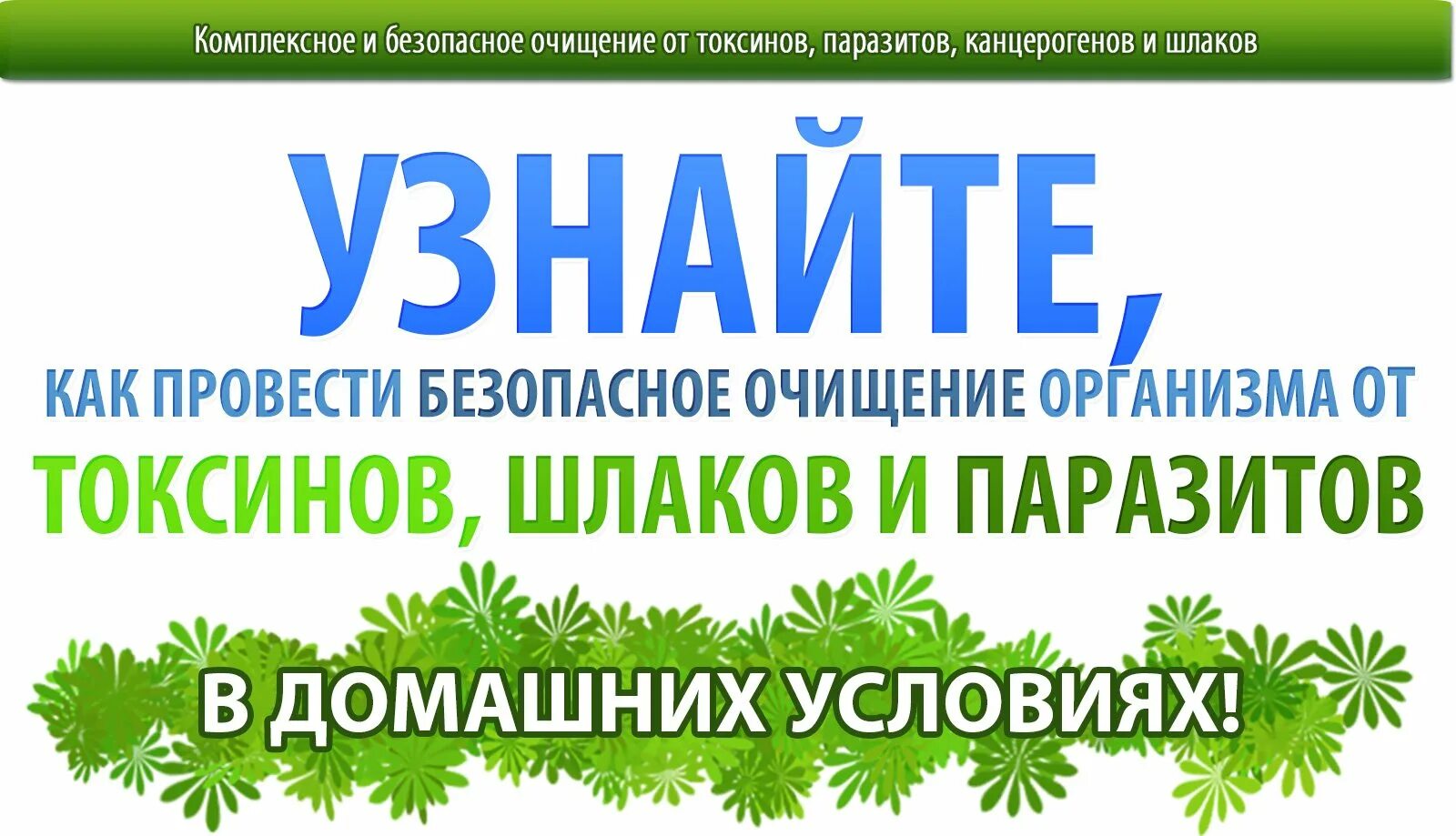 Комплексное и безопасное очищение от токсинов, паразитов, канцерогенов и шлаков

УЗНАЙТЕ,

КАК ПРОВЕСТИ БЕЗОПАСНОЕ ОЧИЩЕНИЕ ОРГАНИЗМА ОТ

ТОКСИНОВ, ШЛАКОВ И ПАРАЗИТОВ

В ДОМАШНИХ УСЛОВИЯХ!